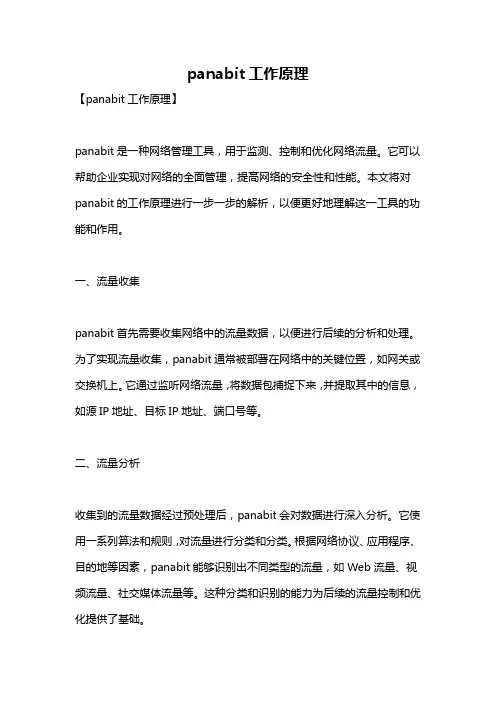 panabit 工作原理

【panabit 工作原理】

panabit 是一种网络管理工具，用于监测、控制和优化网络流量。它可以帮助企业实现对网络的全面管理，提高网络的安全性和性能。本文将对 panabit 的工作原理进行一步一步的解析，以便更好地理解这一工具的功能和作用。

一、流量收集

panabit 首先需要收集网络中的流量数据，以便进行后续的分析和处理。为了实现流量收集，panabit 通常被部署在网络中的关键位置，如网关或交换机上。它通过监听网络流量，将数据包捕捉下来，并提取其中的信息，如源 IP 地址、目标 IP 地址、端口号等。

二、流量分析

收集到的流量数据经过预处理后，panabit 会对数据进行深入分析。它使用一系列算法和规则，对流量进行分类和分类。根据网络协议、应用程序、目的地等因素，panabit 能够识别出不同类型的流量，如 Web 流量、视频流量、社交媒体流量等。这种分类和识别的能力为后续的流量控制和优化提供了基础。